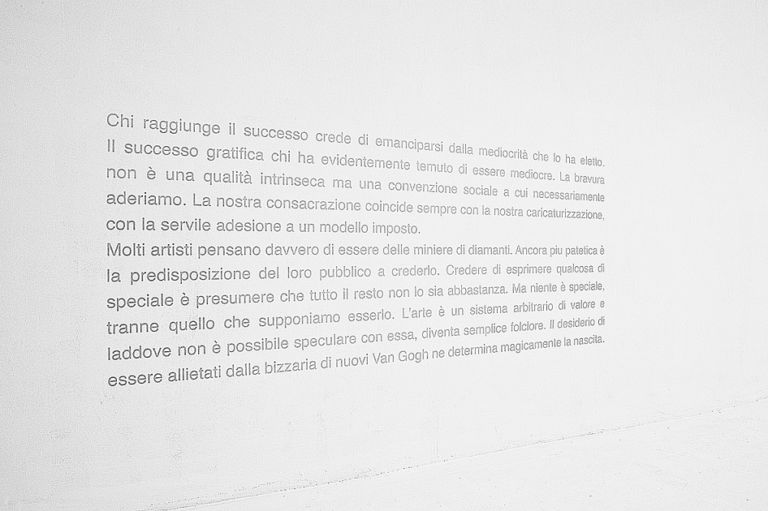 Chi raggiunge il successo crede di emanciparsi dalla mediocrità che lo ha eletto. Il successo gratifica chi ha evidentemente temuto di essere mediocre. La bravura non è una qualità intrinseca ma una convenzione sociale a cui necessariamente aderiamo. La nostra consacrazione coincide sempre con la nostra caricaturizzazione, con la servile adesione a un modello imposto.

Molti artisti pensano davvero di essere delle miniere di diamanti. Ancora piu patetica è la predisposizione del loro pubblico a crederlo. Credere di esprimere qualcosa di speciale è presumere che tutto il resto non lo sia abbastanza. Ma niente è speciale, tranne quello che supponiamo esserlo. L'arte è un sistema arbitrario di valore e laddove non è possibile speculare con essa, diventa semplice folclore. Il desiderio di essere allietati dalla bizzaria di nuovi Van Gogh ne determina magicamente la nascita.